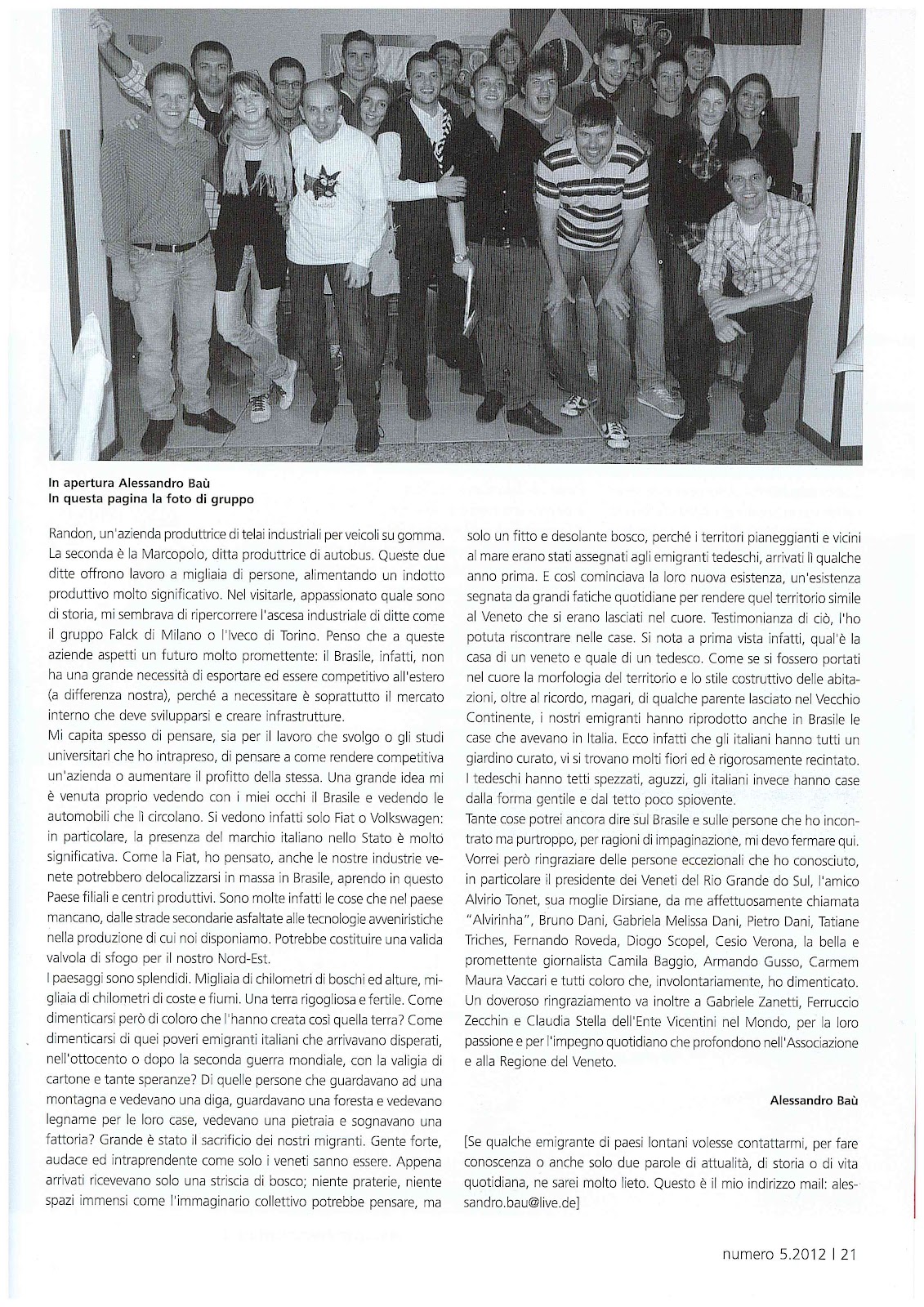 In apertura Alessandro Baù
In questa pagina la foto di gruppo

Randon, un'azienda produttrice di telai industriali per veicoli su gomma. La seconda è la Marcopolo, ditta produttrice di autobus. Queste due ditte offrono lavoro a migliaia di persone, alimentando un indotto produttivo molto significativo. Nel visitarle, appassionato quale sono di storia, mi sembrava di ripercorrere l'ascesa industriale di ditte come il gruppo Falck di Milano o l'Iveco di Torino. Penso che a queste aziende aspetti un futuro molto promettente: il Brasile, infatti, non ha una grande necessità di esportare ed essere competitivo all'estero (a differenza nostra), perché a necessitare è soprattutto il mercato interno che deve svilupparsi e creare infrastrutture.
Mi capita spesso di pensare, sia per il lavoro che svolgo o gli studi universitari che ho intrapreso, di pensare a come rendere competitiva un'azienda o aumentare il profitto della stessa. Una grande idea mi è venuta proprio vedendo con i miei occhi il Brasile e vedendo le automobili che lì circolano. Si vedono infatti solo Fiat o Volkswagen: in particolare, la presenza del marchio italiano nello Stato è molto significativa. Come la Fiat, ho pensato, anche le nostre industrie venete potrebbero delocalizzarsi in massa in Brasile, aprendo in questo Paese filiali e centri produttivi. Sono molte infatti le cose che nel paese mancano, dalle strade secondarie asfaltate alle tecnologie avveniristiche nella produzione di cui noi disponiamo. Potrebbe costituire una valida valvola di sfogo per il nostro Nord-Est.
I paesaggi sono splendidi. Migliaia di chilometri di boschi ed alture, migliaia di chilometri di coste e fiumi. Una terra rigogliosa e fertile. Come dimenticarsi però di coloro che l'hanno creata così quella terra? Come dimenticarsi di quei poveri emigranti italiani che arrivavano disperati, nell'ottocento o dopo la seconda guerra mondiale, con la valigia di cartone e tante speranze? Di quelle persone che guardavano ad una montagna e vedevano una diga, guardavano una foresta e vedevano legname per le loro case, vedevano una pietraia e sognavano una fattoria? Grande è stato il sacrificio dei nostri migranti. Gente forte, audace ed intraprendente come solo i veneti sanno essere. Appena arrivati ricevevano solo una striscia di bosco; niente praterie, niente spazi immensi come l'immaginario collettivo potrebbe pensare, ma solo un fitto e desolante bosco, perché i territori pianeggianti e vicini al mare erano stati assegnati agli emigranti tedeschi, arrivati lì qualche anno prima. E così cominciava la loro nuova esistenza, un'esistenza segnata da grandi fatiche quotidiane per rendere quel territorio simile al Veneto che si erano lasciati nel cuore. Testimonianza di ciò, l'ho potuta riscontrare nelle case. Si nota a prima vista infatti, qual'è la casa di un veneto e quale di un tedesco. Come se si fossero portati nel cuore la morfologia del territorio e lo stile costruttivo delle abitazioni, oltre al ricordo, magari, di qualche parente lasciato nel Vecchio Continente, i nostri emigranti hanno riprodotto anche in Brasile le case che avevano in Italia. Ecco infatti che gli italiani hanno tutti un giardino curato, vi si trovano molti fiori ed è rigorosamente recintato. I tedeschi hanno tetti spezzati, aguzzi, gli italiani invece hanno case dalla forma gentile e dal tetto poco spiovente.
Tante cose potrei ancora dire sul Brasile e sulle persone che ho incontrato ma purtroppo, per ragioni di impaginazione, mi devo fermare qui. Vorrei però ringraziare delle persone eccezionali che ho conosciuto, in particolare il presidente dei Veneti del Rio Grande do Sul, l'amico Alvirio Tonet, sua moglie Dirsiane, da me affettuosamente chiamata "Alvirinha", Bruno Dani, Gabriela Melissa Dani, Pietro Dani, Tatiane Triches, Fernando Roveda, Diogo Scopel, Cesio Verona, la bella e promettente giornalista Camila Baggio, Armando Gusso, Carmem Maura Vaccari e tutti coloro che, involontariamente, ho dimenticato. Un doveroso ringraziamento va inoltre a Gabriele Zanetti, Ferruccio Zecchin e Claudia Stella dell'Ente Vicentini nel Mondo, per la loro passione e per l'impegno quotidiano che profondono nell'Associazione e alla Regione del Veneto.

Alessandro Baù

[Se qualche emigrante di paesi lontani volesse contattarmi, per fare conoscenza o anche solo due parole di attualità, di storia o di vita quotidiana, ne sarei molto lieto. Questo è il mio indirizzo mail: alessandro.bau@live.de]

numero 5.2012 | 21